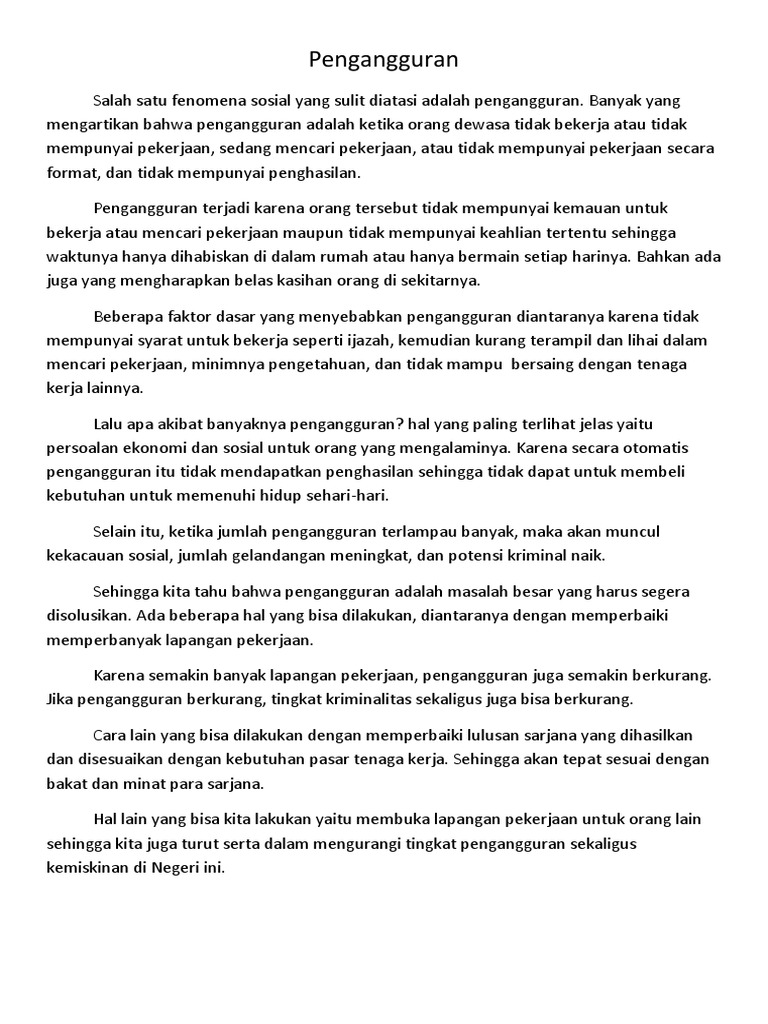 Pengangguran

Salah satu fenomena sosial yang sulit diatasi adalah pengangguran. Banyak yang mengartikan bahwa pengangguran adalah ketika orang dewasa tidak bekerja atau tidak mempunyai pekerjaan, sedang mencari pekerjaan, atau tidak mempunyai pekerjaan secara format, dan tidak mempunyai penghasilan.

Pengangguran terjadi karena orang tersebut tidak mempunyai kemauan untuk bekerja atau mencari pekerjaan maupun tidak mempunyai keahlian tertentu sehingga waktunya hanya dihabiskan di dalam rumah atau hanya bermain setiap harinya. Bahkan ada juga yang mengharapkan belas kasihan orang di sekitarnya.

Beberapa faktor dasar yang menyebabkan pengangguran diantaranya karena tidak mempunyai syarat untuk bekerja seperti ijazah, kemudian kurang terampil dan lihai dalam mencari pekerjaan, minimnya pengetahuan, dan tidak mampu bersaing dengan tenaga kerja lainnya.

Lalu apa akibat banyaknya pengangguran? hal yang paling terlihat jelas yaitu persoalan ekonomi dan sosial untuk orang yang mengalaminya. Karena secara otomatis pengangguran itu tidak mendapatkan penghasilan sehingga tidak dapat untuk membeli kebutuhan untuk memenuhi hidup sehari-hari.

Selain itu, ketika jumlah pengangguran terlampau banyak, maka akan muncul kekacauan sosial, jumlah gelandangan meningkat, dan potensi kriminal naik.

Sehingga kita tahu bahwa pengangguran adalah masalah besar yang harus segera disolusikan. Ada beberapa hal yang bisa dilakukan, diantaranya dengan memperbaiki memperbanyak lapangan pekerjaan.

Karena semakin banyak lapangan pekerjaan, pengangguran juga semakin berkurang. Jika pengangguran berkurang, tingkat kriminalitas sekaligus juga bisa berkurang.

Cara lain yang bisa dilakukan dengan memperbaiki lulusan sarjana yang dihasilkan dan disesuaikan dengan kebutuhan pasar tenaga kerja. Sehingga akan tepat sesuai dengan bakat dan minat para sarjana.

Hal lain yang bisa kita lakukan yaitu membuka lapangan pekerjaan untuk orang lain sehingga kita juga turut serta dalam mengurangi tingkat pengangguran sekaligus kemiskinan di Negeri ini.